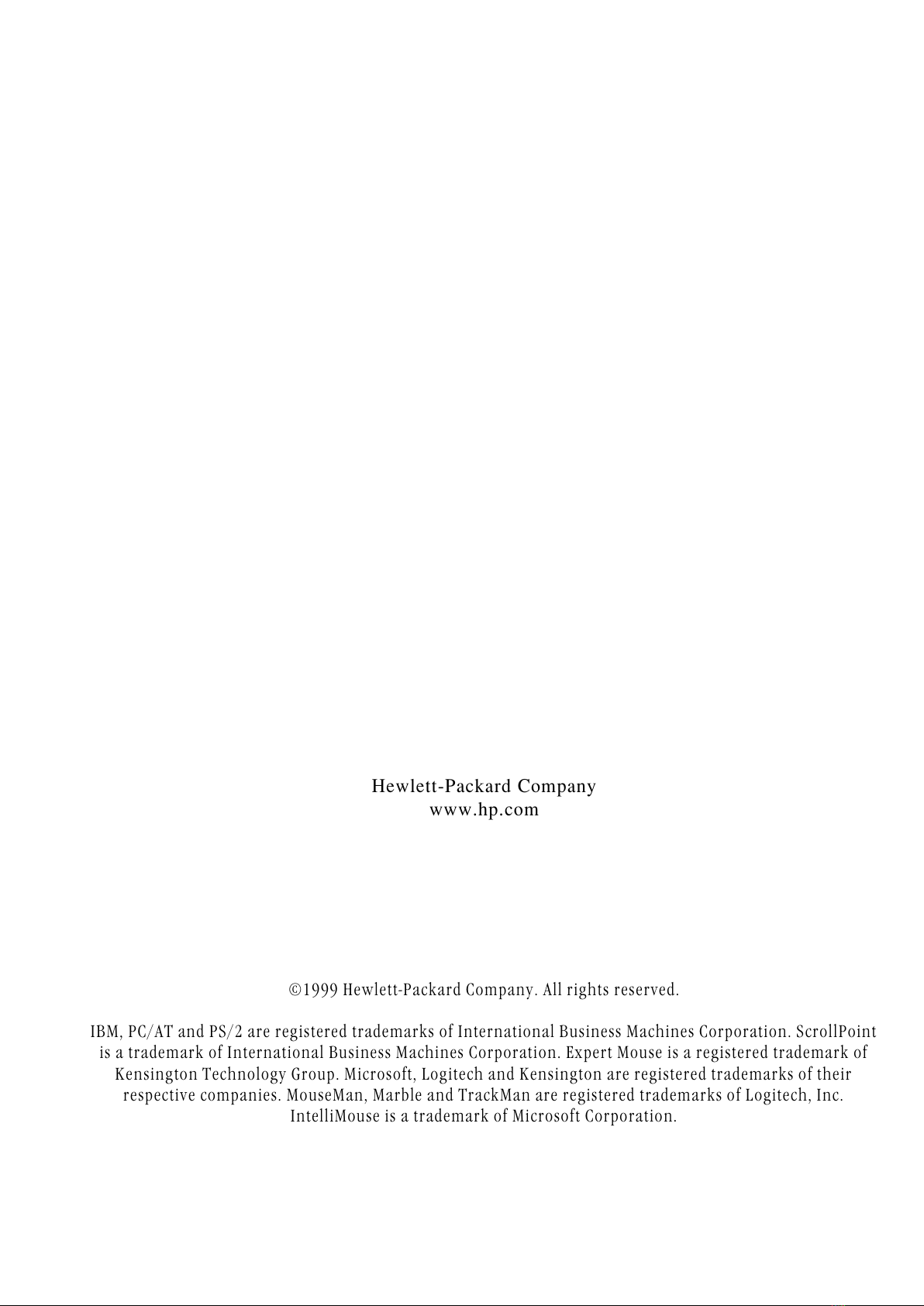 Hewlett-Packard Company
www.hp.com

©1999 Hewlett-Packard Company. All rights reserved.

IBM, PC/AT and PS/2 are registered trademarks of International Business Machines Corporation. ScrollPoint is a trademark of International Business Machines Corporation. Expert Mouse is a registered trademark of Kensington Technology Group. Microsoft, Logitech and Kensington are registered trademarks of their respective companies. MouseMan, Marble and TrackMan are registered trademarks of Logitech, Inc. IntelliMouse is a trademark of Microsoft Corporation.